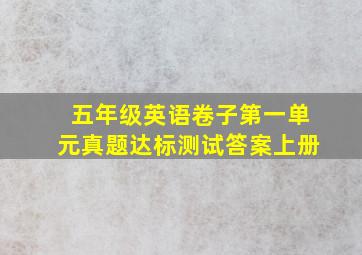 五年级英语卷子第一单元真题达标测试答案上册